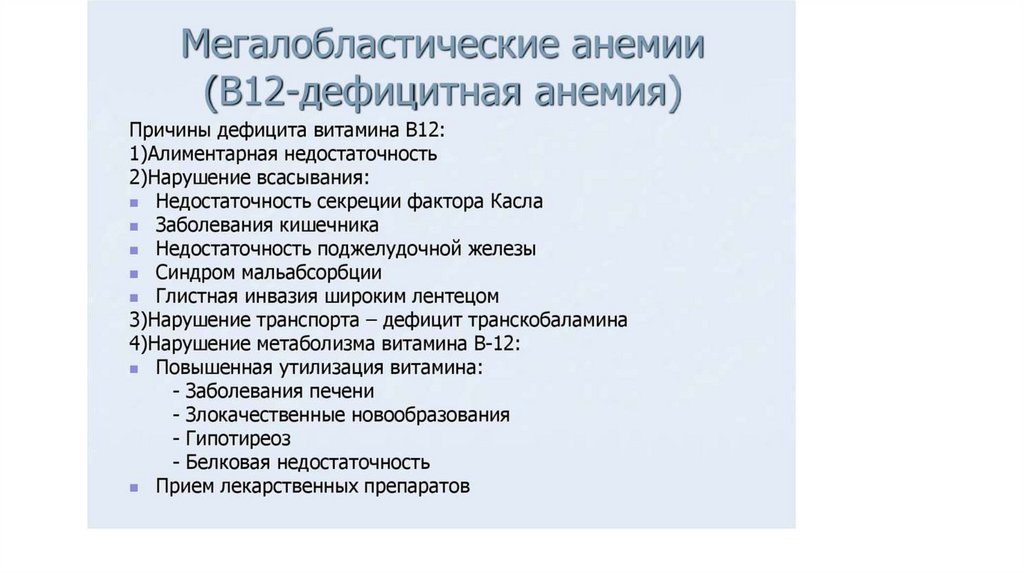 Мегалобластические анемии
(В12-дефицитная анемия)

Причины дефицита витамина В12:
1)Алиментарная недостаточность
2)Нарушение всасывания:
- Недостаточность секреции фактора Касла
- Заболевания кишечника
- Недостаточность поджелудочной железы
- Синдром мальабсорбции
- Глистная инвазия широким лентецом
3)Нарушение транспорта – дефицит транскобаламина
4)Нарушение метаболизма витамина В-12:
- Повышенная утилизация витамина:
 - Заболевания печени
 - Злокачественные новообразования
 - Гипотиреоз
 - Белковая недостаточность
- Прием лекарственных препаратов